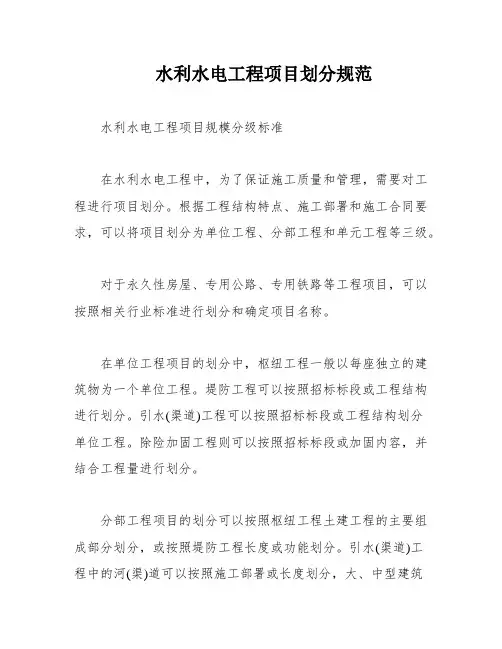 水利水电工程项目划分规范

水利水电工程项目规模分级标准

在水利水电工程中，为了保证施工质量和管理，需要对工程进行项目划分。根据工程结构特点、施工部署和施工合同要求，可以将项目划分为单位工程、分部工程和单元工程等三级。

对于永久性房屋、专用公路、专用铁路等工程项目，可以按照相关行业标准进行划分和确定项目名称。

在单位工程项目的划分中，枢纽工程一般以每座独立的建筑物为一个单位工程。堤防工程可以按照招标标段或工程结构进行划分。引水(渠道)工程可以按照招标标段或工程结构划分单位工程。除险加固工程则可以按照招标标段或加固内容，并结合工程量进行划分。

分部工程项目的划分可以按照枢纽工程土建工程的主要组成部分划分，或按照堤防工程长度或功能划分。引水(渠道)工程中的河(渠)道可以按照施工部署或长度划分，大、中型建筑